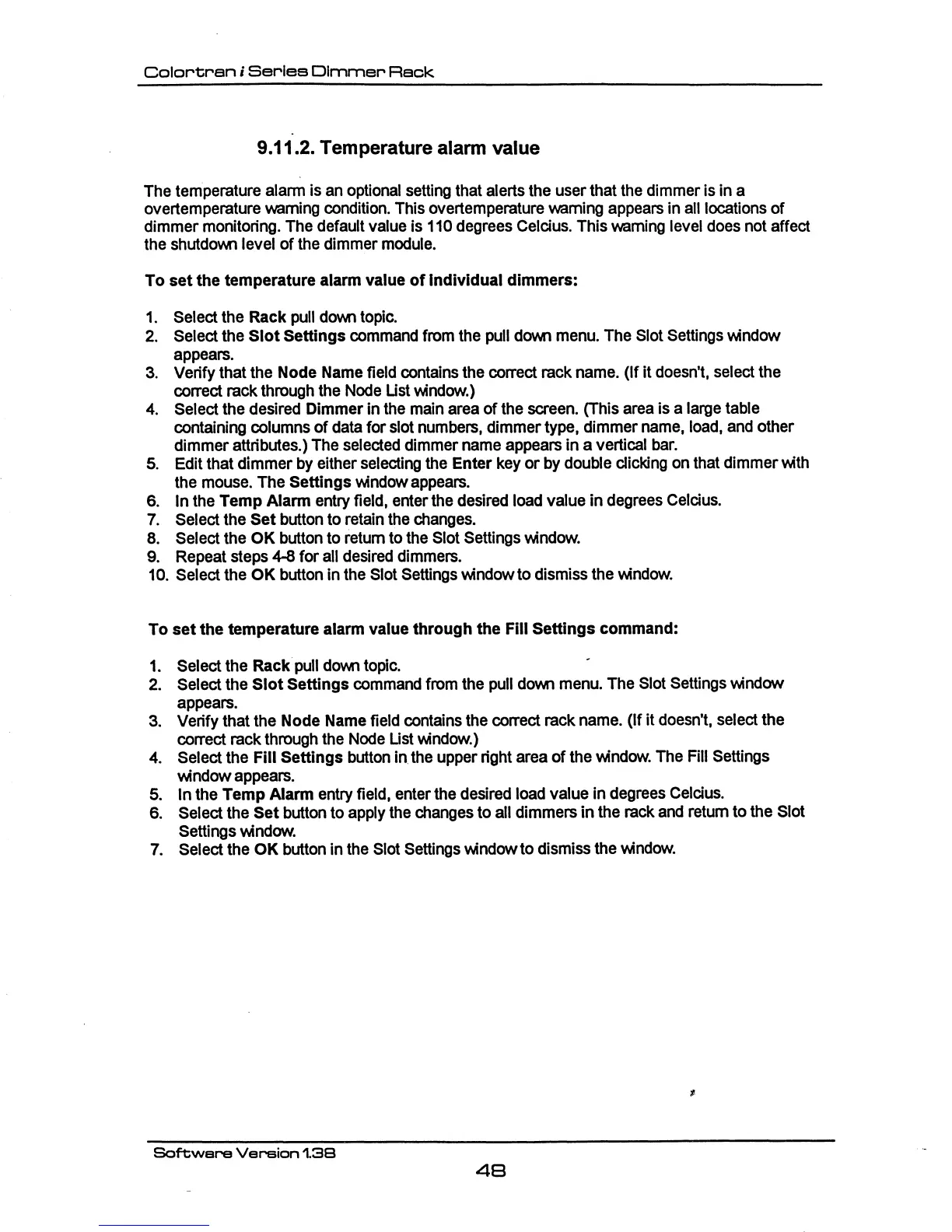 Colortran i Series Dimmer Rack

9.11.2. Temperature alarm value

The temperature alarm is an optional setting that alerts the user that the dimmer is in a overtemperature warning condition. This overtemperature warning appears in all locations of dimmer monitoring. The default value is 110 degrees Celcius. This warning level does not affect the shutdown level of the dimmer module.

To set the temperature alarm value of individual dimmers:

1. Select the Rack pull down topic.
2. Select the Slot Settings command from the pull down menu. The Slot Settings window appears.
3. Verify that the Node Name field contains the correct rack name. (If it doesn't, select the correct rack through the Node List window.)
4. Select the desired Dimmer in the main area of the screen. (This area is a large table containing columns of data for slot numbers, dimmer type, dimmer name, load, and other dimmer attributes.) The selected dimmer name appears in a vertical bar.
5. Edit that dimmer by either selecting the Enter key or by double clicking on that dimmer with the mouse. The Settings window appears.
6. In the Temp Alarm entry field, enter the desired load value in degrees Celcius.
7. Select the Set button to retain the changes.
8. Select the OK button to return to the Slot Settings window.
9. Repeat steps 4-8 for all desired dimmers.
10. Select the OK button in the Slot Settings window to dismiss the window.

To set the temperature alarm value through the Fill Settings command:

1. Select the Rack pull down topic.
2. Select the Slot Settings command from the pull down menu. The Slot Settings window appears.
3. Verify that the Node Name field contains the correct rack name. (If it doesn't, select the correct rack through the Node List window.)
4. Select the Fill Settings button in the upper right area of the window. The Fill Settings window appears.
5. In the Temp Alarm entry field, enter the desired load value in degrees Celcius.
6. Select the Set button to apply the changes to all dimmers in the rack and return to the Slot Settings window.
7. Select the OK button in the Slot Settings window to dismiss the window.

Software Version 1.38

48